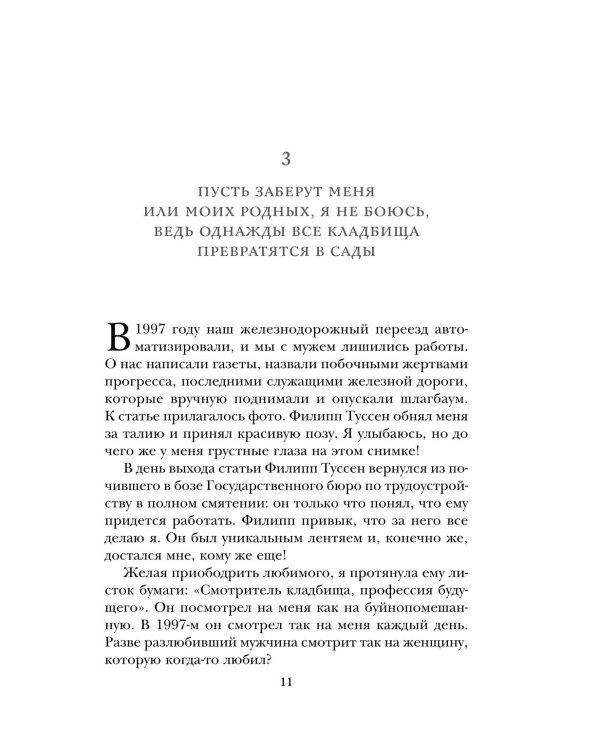 3

ПУСТЬ ЗАБЕРУТ МЕНЯ ИЛИ МОИХ РОДНЫХ, Я НЕ БОЮСЬ, ВЕДЬ ОДНАЖДЫ ВСЕ КЛАДБИЩА ПРЕВРАТЯТСЯ В САДЫ

В 1997 году наш железнодорожный переезд автоматизировали, и мы с мужем лишились работы. О нас написали газеты, назвали побочными жертвами прогресса, последними служащими железной дороги, которые вручную поднимали и опускали шлагбаум. К статье прилагалось фото. Филипп Туссен обнял меня за талию и принял красивую позу. Я улыбаюсь, но до чего же у меня грустные глаза на этом снимке!

В день выхода статьи Филипп Туссен вернулся из почившего в бозе Государственного бюро по трудоустройству в полном смятении: он только что понял, что ему придется работать. Филипп привык, что за него все делаю я. Он был уникальным лентяем и, конечно же, достался мне, кому же еще!

Желая приободрить любимого, я протянула ему листок бумаги: «Смотритель кладбища, профессия будущего». Он посмотрел на меня как на буйнопомешанную. В 1997-м он смотрел так на меня каждый день. Разве разлюбивший мужчина смотрит так на женщину, которую когда-то любил?

11